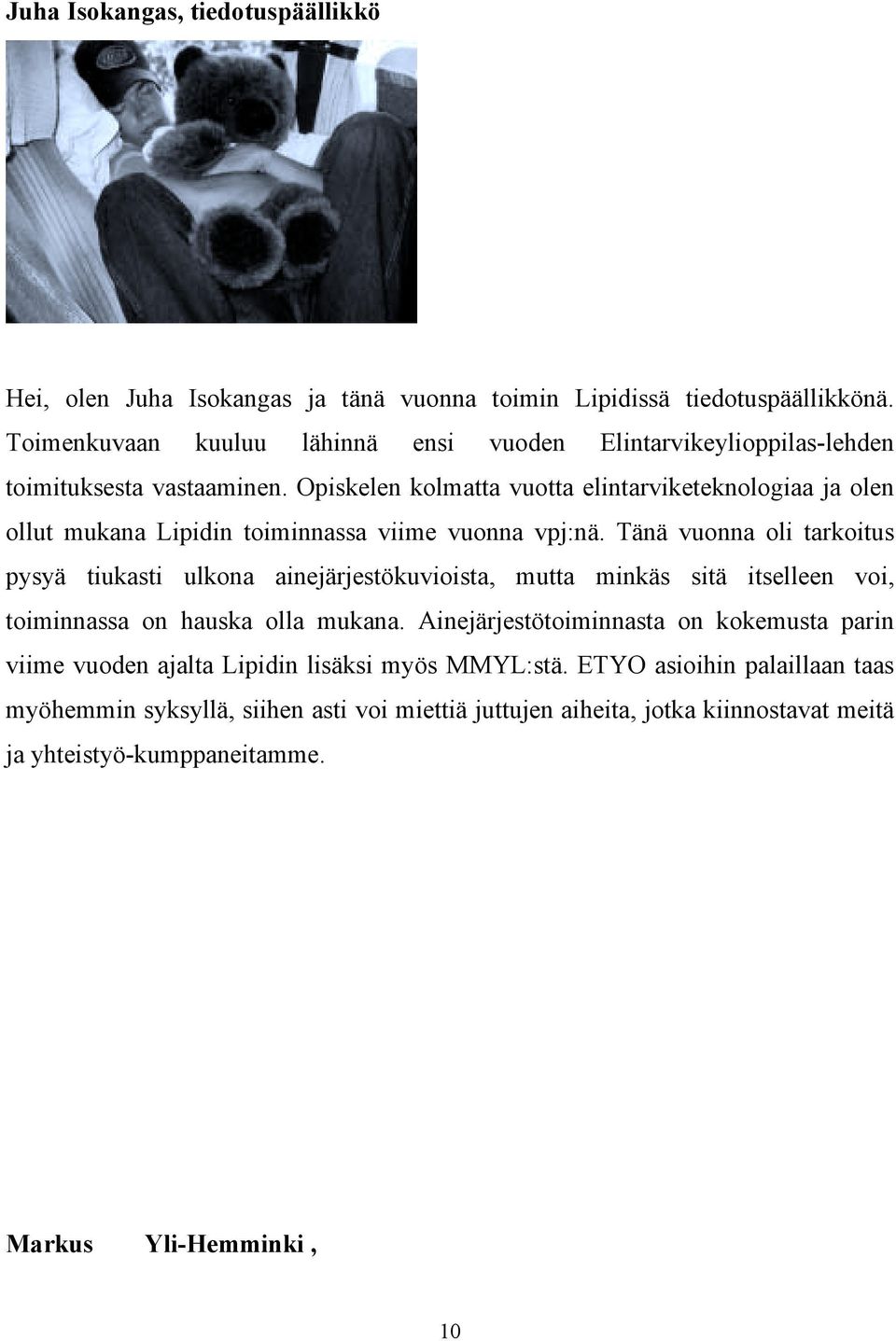 Juha Isokangas, tiedotuspäällikkö

Hei, olen Juha Isokangas ja tänä vuonna toimin Lipidissä tiedotuspäällikkönä. Toimenkuvaan kuuluu lähinnä ensi vuoden Elintarvikeylioppilas-lehden toimituksesta vastaaminen. Opiskelen kolmatta vuotta elintarviketeknologiaa ja olen ollut mukana Lipidin toiminnassa viime vuonna vpj:nä. Tänä vuonna oli tarkoitus pysyä tiukasti ulkona ainejärjestökuvioista, mutta minkäs sitä itselleen voi, toiminnassa on hauska olla mukana. Ainejärjestötoiminnasta on kokemusta parin viime vuoden ajalta Lipidin lisäksi myös MMYL:stä. ETYO asioihin palaillaan taas myöhemmin syksyllä, siihen asti voi miettiä juttujen aiheita, jotka kiinnostavat meitä ja yhteistyö-kumppaneitamme.

Markus Yli-Hemminki ,

10